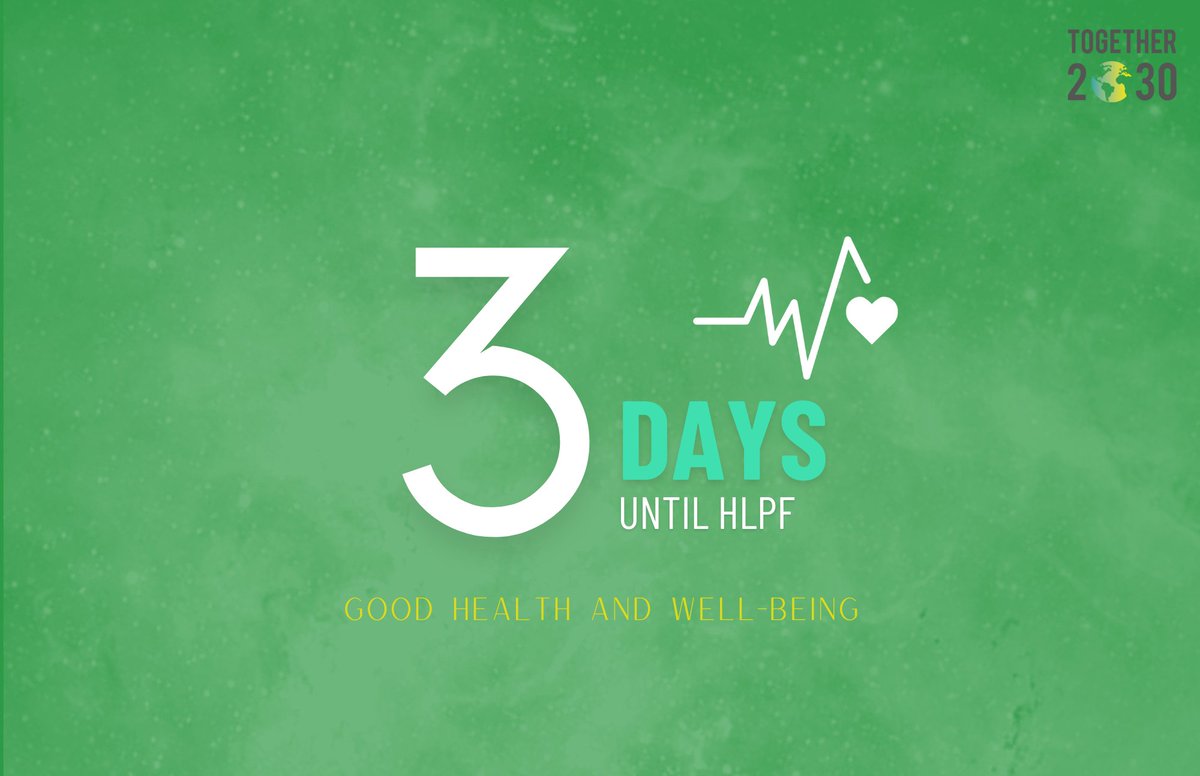 TOGETHER
2030

3
DAYS
UNTIL HLPF

GOOD HEALTH AND WELL-BEING